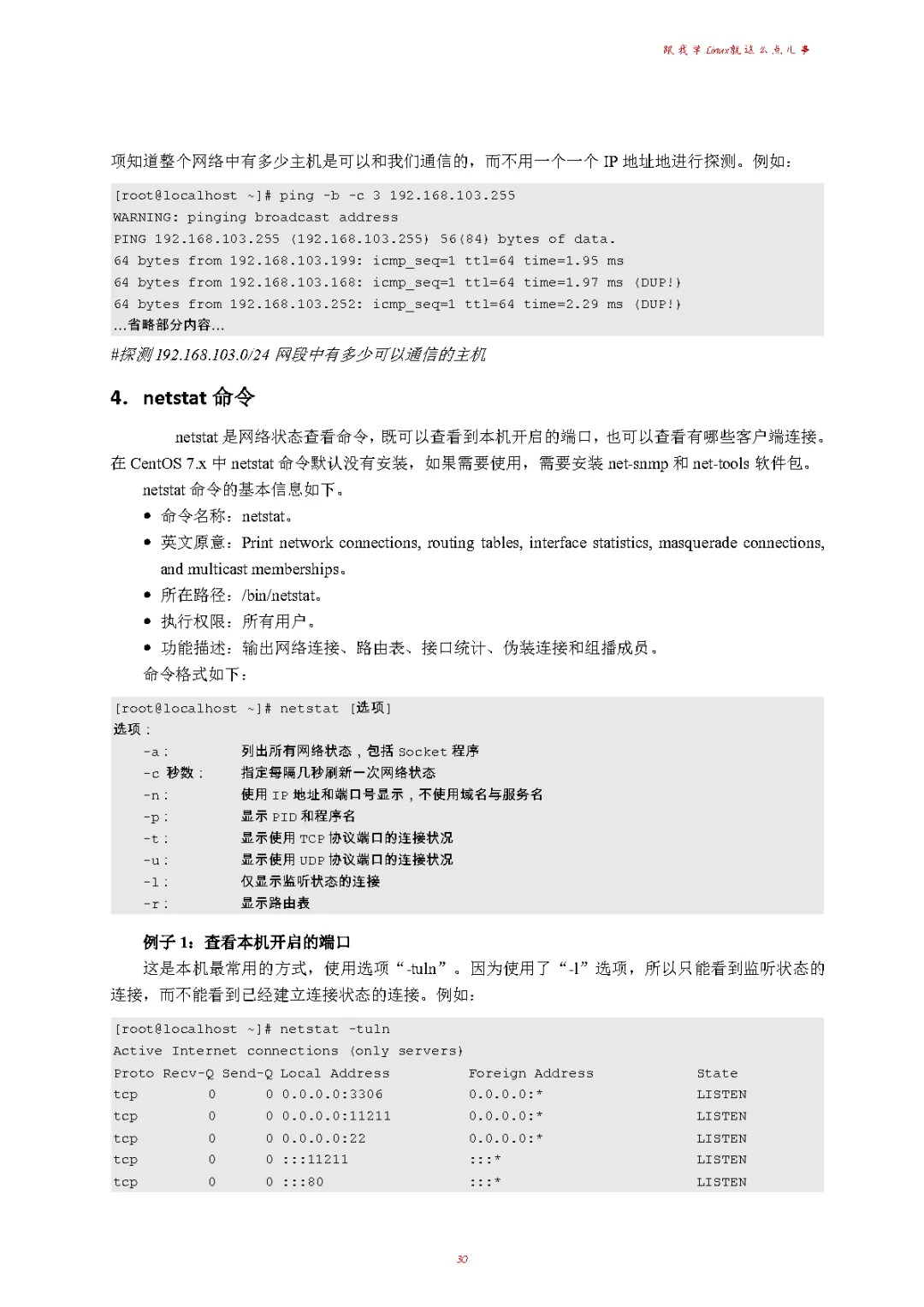 跟我学Linux就这么点儿事

项知道整个网络中有多少主机是可以和我们通信的，而不用一个一个 IP 地址地进行探测。例如：

[root@localhost ~]# ping -b -c 3 192.168.103.255
WARNING: pinging broadcast address
PING 192.168.103.255 (192.168.103.255) 56(84) bytes of data.
64 bytes from 192.168.103.199: icmp_seq=1 ttl=64 time=1.95 ms
64 bytes from 192.168.103.168: icmp_seq=1 ttl=64 time=1.97 ms (DUP!)
64 bytes from 192.168.103.252: icmp_seq=1 ttl=64 time=2.29 ms (DUP!)
…省略部分内容…

#探测 192.168.103.0/24 网段中有多少可以通信的主机

4. netstat 命令

netstat 是网络状态查看命令，既可以查看到本机开启的端口，也可以查看有哪些客户端连接。在 CentOS 7.x 中 netstat 命令默认没有安装，如果需要使用，需要安装 net-snmp 和 net-tools 软件包。

netstat 命令的基本信息如下。

● 命令名称：netstat。
● 英文原意：Print network connections, routing tables, interface statistics, masquerade connections, and multicast memberships。
● 所在路径：/bin/netstat。
● 执行权限：所有用户。
● 功能描述：输出网络连接、路由表、接口统计、伪装连接和组播成员。

命令格式如下：

[root@localhost ~]# netstat [选项]
选项：
-a： 列出所有网络状态，包括 Socket 程序
-c 秒数： 指定每隔几秒刷新一次网络状态
-n： 使用 IP 地址和端口号显示，不使用域名与服务名
-p： 显示 PID 和程序名
-t： 显示使用 TCP 协议端口的连接状况
-u： 显示使用 UDP 协议端口的连接状况
-l： 仅显示监听状态的连接
-r： 显示路由表

例子 1：查看本机开启的端口

这是本机最常用的方式，使用选项“-tuln”。因为使用了“-l”选项，所以只能看到监听状态的连接，而不能看到已经建立连接状态的连接。例如：

[root@localhost ~]# netstat -tuln
Active Internet connections (only servers)
Proto Recv-Q Send-Q Local Address Foreign Address State
tcp 0 0 0.0.0.0:3306 0.0.0.0:* LISTEN
tcp 0 0 0.0.0.0:11211 0.0.0.0:* LISTEN
tcp 0 0 0.0.0.0:22 0.0.0.0:* LISTEN
tcp 0 0 :::11211 :::* LISTEN
tcp 0 0 :::80 :::* LISTEN

30